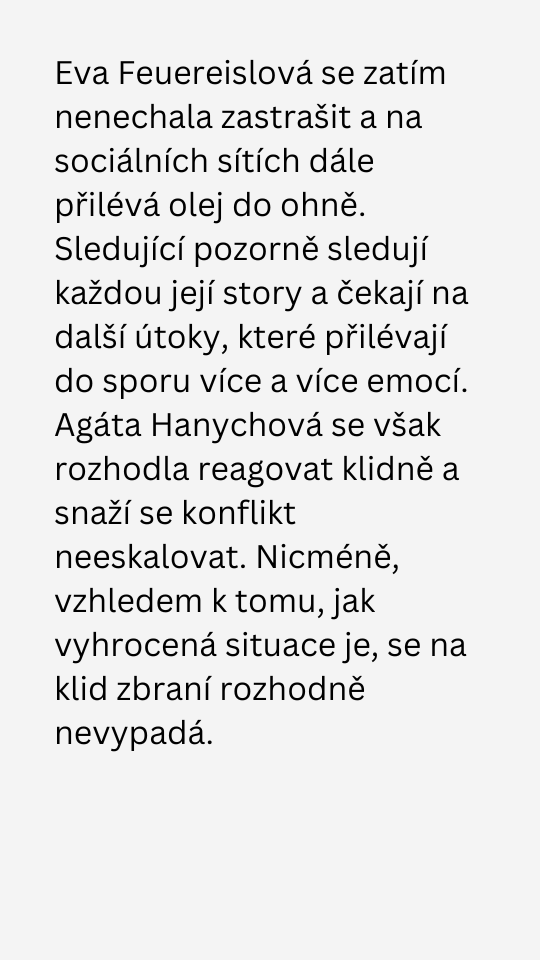 Eva Feuereislová se zatím nenechala zastrašit a na sociálních sítích dále přilévá olej do ohně. Sledující pozorně sledují každou její story a čekají na další útoky, které přilévají do sporu více a více emocí. Agáta Hanychová se však rozhodla reagovat klidně a snaží se konflikt neeskalovat. Nicméně, vzhledem k tomu, jak vyhrocená situace je, se na klid zbraní rozhodně nevypadá.